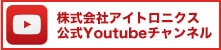 株式会社アイトロニクス
公式Youtubeチャンネル